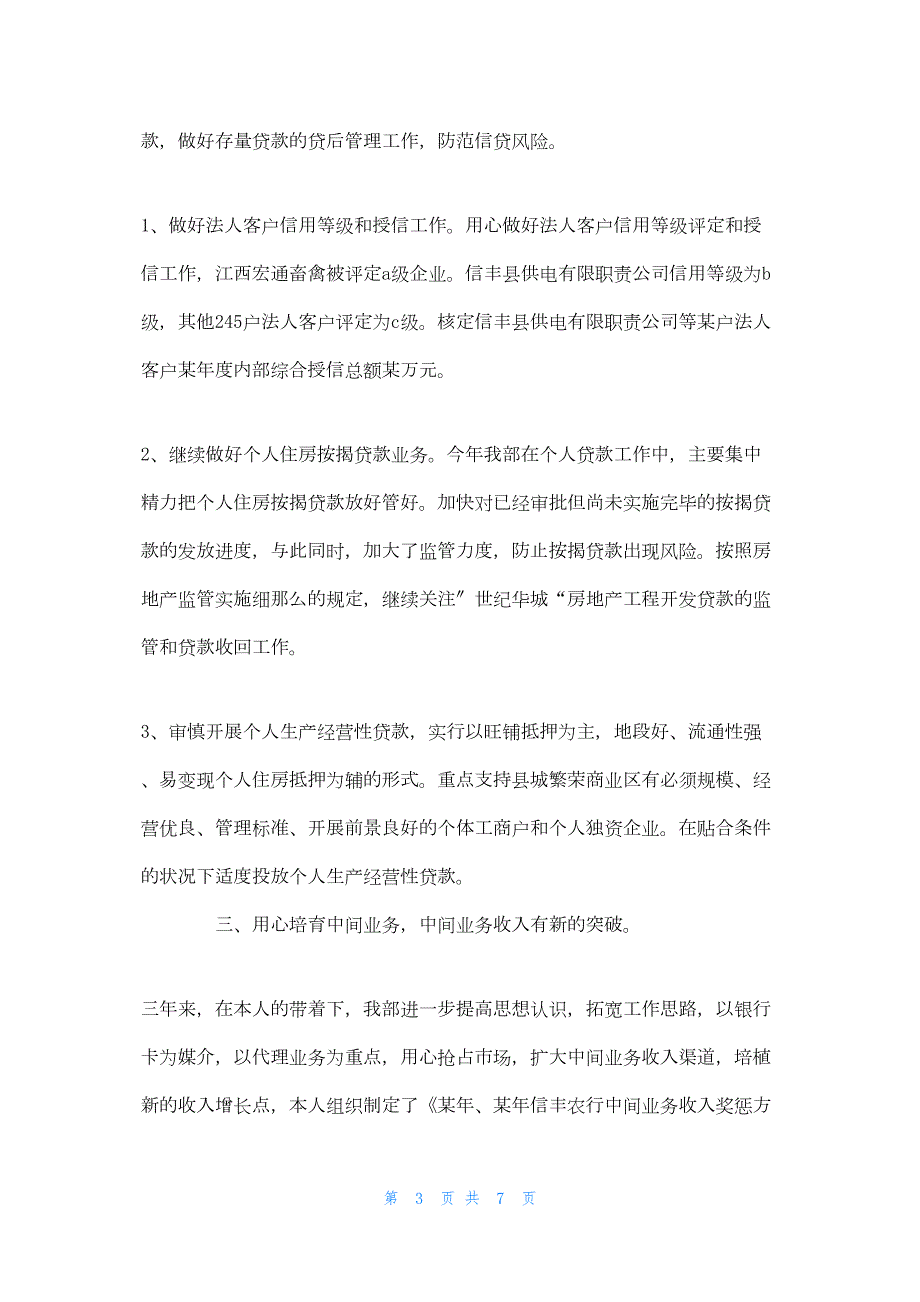 款，做好存量贷款的贷后管理工作，防范信贷风险。

1、做好法人客户信用等级和授信工作。用心做好法人客户信用等级评定和授信工作，江西宏通畜禽被评定a级企业。信丰县供电有限职责公司信用等级为b级，其他245户法人客户评定为c级。核定信丰县供电有限职责公司等某户法人客户某年度内部综合授信总额某万元。

2、继续做好个人住房按揭贷款业务。今年我部在个人贷款工作中，主要集中精力把个人住房按揭贷款放好管好。加快对已经审批但尚未实施完毕的按揭贷款的发放进度，与此同时，加大了监管力度，防止按揭贷款出现风险。按照房地产监管实施细那么的规定，继续关注”世纪华城“房地产工程开发贷款的监管和贷款收回工作。

3、审慎开展个人生产经营性贷款，实行以旺铺抵押为主，地段好、流通性强、易变现个人住房抵押为辅的形式。重点支持县城繁荣商业区有必须规模、经营优良、管理标准、开展前景良好的个体工商户和个人独资企业。在贴合条件的状况下适度投放个人生产经营性贷款。

三、用心培育中间业务，中间业务收入有新的突破。

三年来，在本人的带着下，我部进一步提高思想认识，拓宽工作思路，以银行卡为媒介，以代理业务为重点，用心抢占市场，扩大中间业务收入渠道，培植新的收入增长点，本人组织制定了《某年、某年信丰农行中间业务收入奖惩方

第 3 页 共 7 页